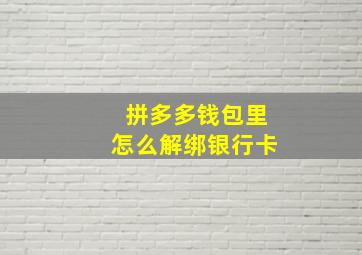 拼多多钱包里
怎么解绑银行卡